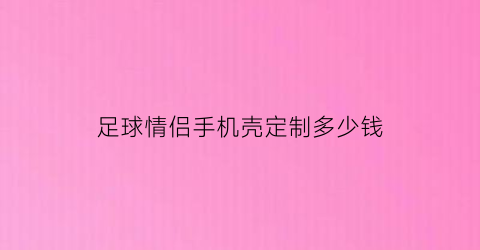 足球情侣手机壳定制多少钱